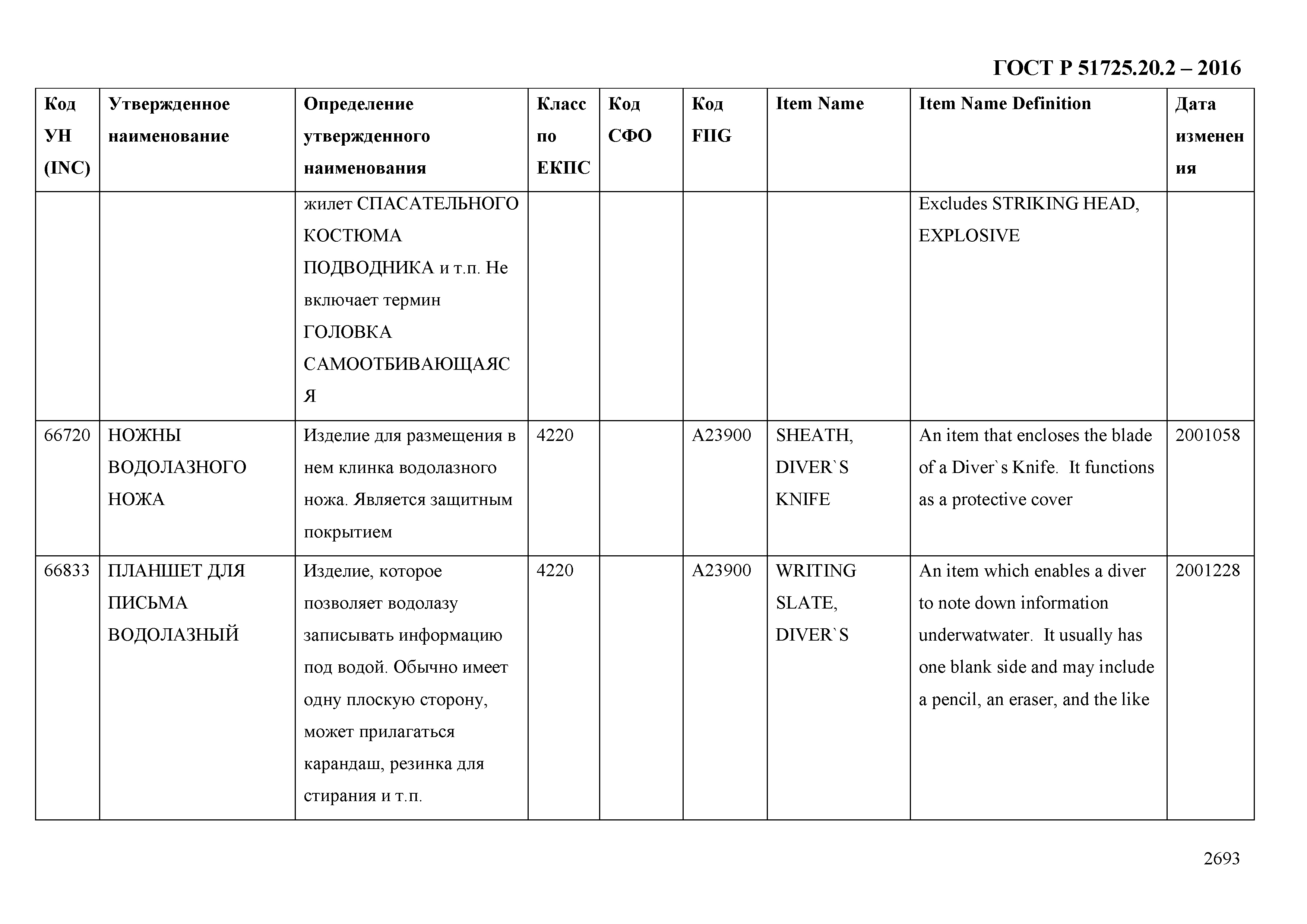 ГОСТ Р 51725.20.2 – 2016

| Код УН (INC) | Утвержденное наименование | Определение утвержденного наименования | Класс по ЕКПС | Код СФО | Код FIIG | Item Name | Item Name Definition | Дата изменения |
|---|---|---|---|---|---|---|---|---|
| | | жилет СПАСАТЕЛЬНОГО КОСТЮМА ПОДВОДНИКА и т.п. Не включает термин ГОЛОВКА САМООТБИВАЮЩАЯСЯ | | | | | Excludes STRIKING HEAD, EXPLOSIVE | |
| 66720 | НОЖНЫ ВОДОЛАЗНОГО НОЖА | Изделие для размещения в нем клинка водолазного ножа. Является защитным покрытием | 4220 | | A23900 | SHEATH, DIVER`S KNIFE | An item that encloses the blade of a Diver`s Knife. It functions as a protective cover | 2001058 |
| 66833 | ПЛАНШЕТ ДЛЯ ПИСЬМА ВОДОЛАЗНЫЙ | Изделие, которое позволяет водолазу записывать информацию под водой. Обычно имеет одну плоскую сторону, может прилагаться карандаш, резинка для стирания и т.п. | 4220 | | A23900 | WRITING SLATE, DIVER`S | An item which enables a diver to note down information underwatwater. It usually has one blank side and may include a pencil, an eraser, and the like | 2001228 |

2693